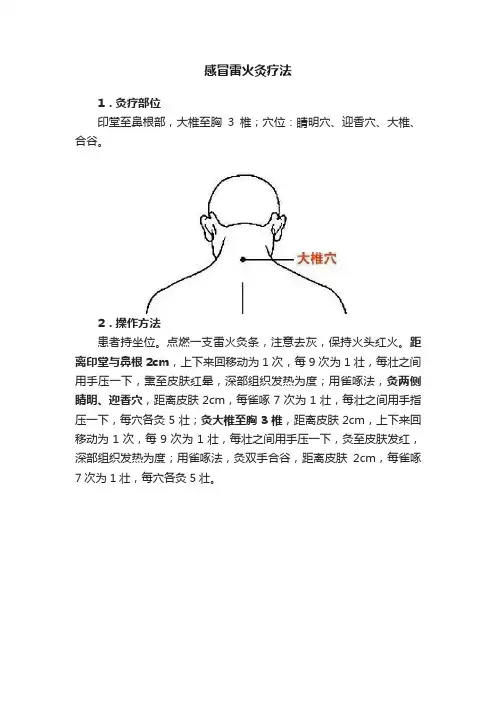 感冒雷火灸疗法

1．灸疗部位

印堂至鼻根部，大椎至胸 3 椎；穴位：睛明穴、迎香穴、大椎、合谷。

大椎穴

2．操作方法

患者持坐位。点燃一支雷火灸条，注意去灰，保持火头红火。距离印堂与鼻根 2cm，上下来回移动为 1 次，每 9 次为 1 壮，每壮之间用手压一下，熏至皮肤红晕，深部组织发热为度；用雀啄法，灸两侧睛明、迎香穴，距离皮肤 2cm，每雀啄 7 次为 1 壮，每壮之间用手指压一下，每穴各灸 5 壮；灸大椎至胸 3 椎，距离皮肤 2cm，上下来回移动为 1 次，每 9 次为 1 壮，每壮之间用手压一下，灸至皮肤发红，深部组织发热为度；用雀啄法，灸双手合谷，距离皮肤 2cm，每雀啄 7 次为 1 壮，每穴各灸 5 壮。